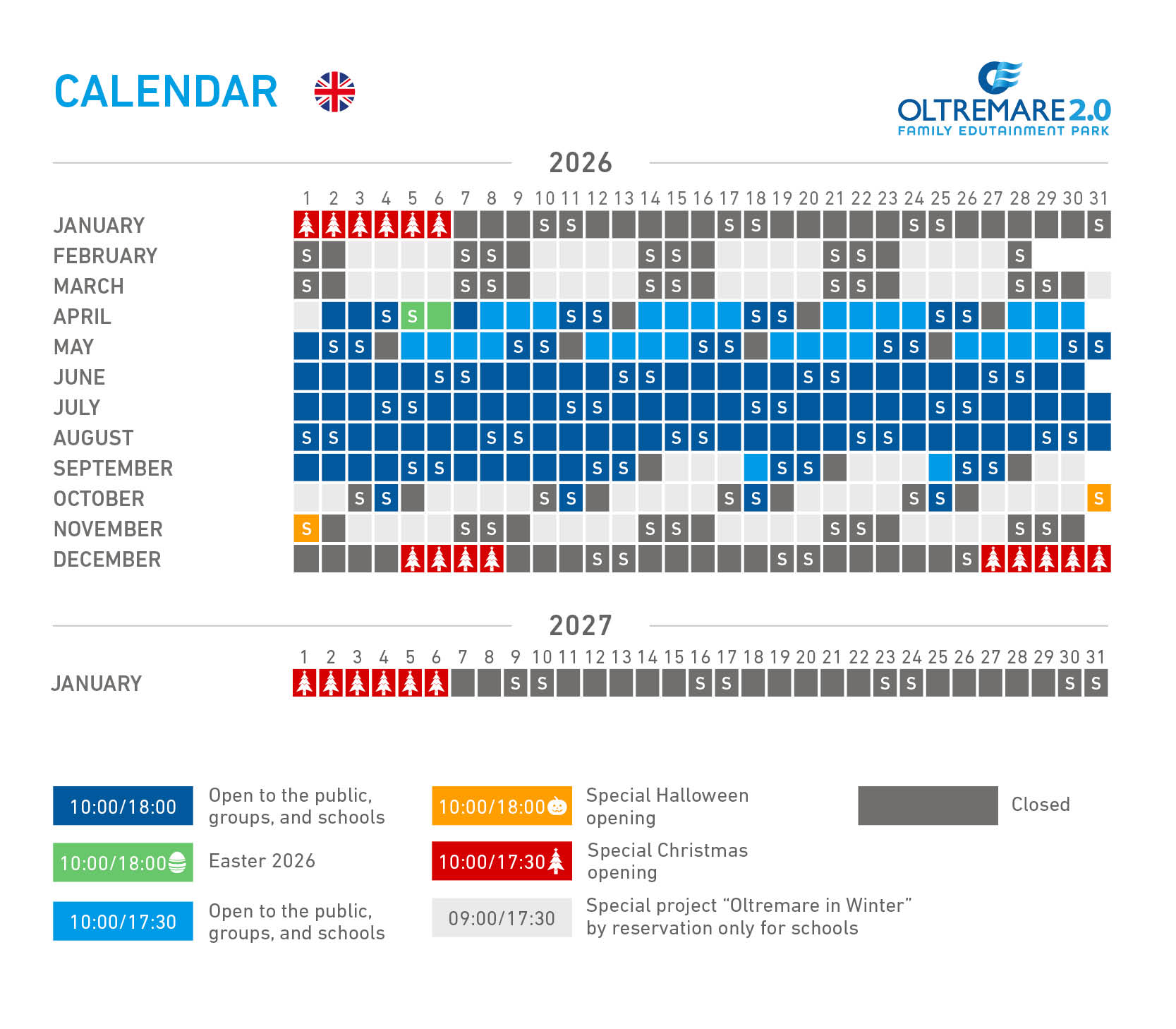 CALENDAR

OLTREMARE 2.0
FAMILY EDUTAINMENT PARK

2026

| | 1 | 2 | 3 | 4 | 5 | 6 | 7 | 8 | 9 | 10 | 11 | 12 | 13 | 14 | 15 | 16 | 17 | 18 | 19 | 20 | 21 | 22 | 23 | 24 | 25 | 26 | 27 | 28 | 29 | 30 | 31 |
|---|---|---|---|---|---|---|---|---|---|---|---|---|---|---|---|---|---|---|---|---|---|---|---|---|---|---|---|---|---|---|---|
| JANUARY | | | | | | | | | | S | S | | | | | | S | S | | | | | | S | S | | | | | | S |
| FEBRUARY | S | | | | | | S | S | | | | | | S | S | | | | | | S | S | | | | | | S | | | |
| MARCH | S | | | | | | S | S | | | | | | S | S | | | | | | S | S | | | | | | S | S | | |
| APRIL | | | | S | S | | | | | | S | S | | | | | | S | S | | | | | | S | S | | | | | |
| MAY | | S | S | | | | | | S | S | | | | | | S | S | | | | | | S | S | | | | | | S | S |
| JUNE | | | | | | S | S | | | | | | S | S | | | | | | S | S | | | | | | S | S | | | |
| JULY | | | | S | S | | | | | | S | S | | | | | | S | S | | | | | | S | S | | | | | |
| AUGUST | S | S | | | | | | S | S | | | | | | S | S | | | | | | S | S | | | | | | S | S | |
| SEPTEMBER | | | | | S | S | | | | | | S | S | | | | | | S | S | | | | | | S | S | | | | |
| OCTOBER | | | S | S | | | | | | S | S | | | | | | S | S | | | | | | S | S | | | | | | S |
| NOVEMBER | S | | | | | | S | S | | | | | | S | S | | | | | | S | S | | | | | | S | S | | |
| DECEMBER | | | | | | | | | | | | S | S | | | | | | S | S | | | | | | S | | | | | |

2027

| | 1 | 2 | 3 | 4 | 5 | 6 | 7 | 8 | 9 | 10 | 11 | 12 | 13 | 14 | 15 | 16 | 17 | 18 | 19 | 20 | 21 | 22 | 23 | 24 | 25 | 26 | 27 | 28 | 29 | 30 | 31 |
|---|---|---|---|---|---|---|---|---|---|---|---|---|---|---|---|---|---|---|---|---|---|---|---|---|---|---|---|---|---|---|---|
| JANUARY | | | | | | | | | S | S | | | | | | S | S | | | | | | S | S | | | | | | S | S |

10:00/18:00 Open to the public, groups, and schools
10:00/18:00 Easter 2026
10:00/17:30 Open to the public, groups, and schools
10:00/18:00 Special Halloween opening
10:00/17:30 Special Christmas opening
09:00/17:30 Special project “Oltremare in Winter” by reservation only for schools
Closed